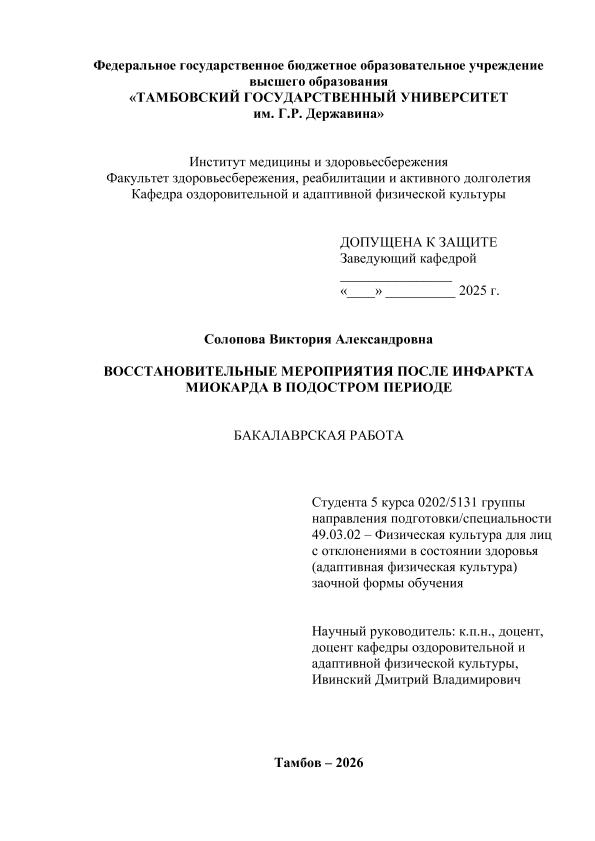 Федеральное государственное бюджетное образовательное учреждение высшего образования
«ТАМБОВСКИЙ ГОСУДАРСТВЕННЫЙ УНИВЕРСИТЕТ
им. Г.Р. Державина»

Институт медицины и здоровьесбережения
Факультет здоровьесбережения, реабилитации и активного долголетия
Кафедра оздоровительной и адаптивной физической культуры

ДОПУЩЕНА К ЗАЩИТЕ
Заведующий кафедрой
________________
«____» __________ 2025 г.

Солопова Виктория Александровна

ВОССТАНОВИТЕЛЬНЫЕ МЕРОПРИЯТИЯ ПОСЛЕ ИНФАРКТА МИОКАРДА В ПОДОСТРОМ ПЕРИОДЕ

БАКАЛАВРСКАЯ РАБОТА

Студента 5 курса 0202/5131 группы направления подготовки/специальности 49.03.02 – Физическая культура для лиц с отклонениями в состоянии здоровья (адаптивная физическая культура) заочной формы обучения

Научный руководитель: к.п.н., доцент, доцент кафедры оздоровительной и адаптивной физической культуры, Ивинский Дмитрий Владимирович

Тамбов – 2026